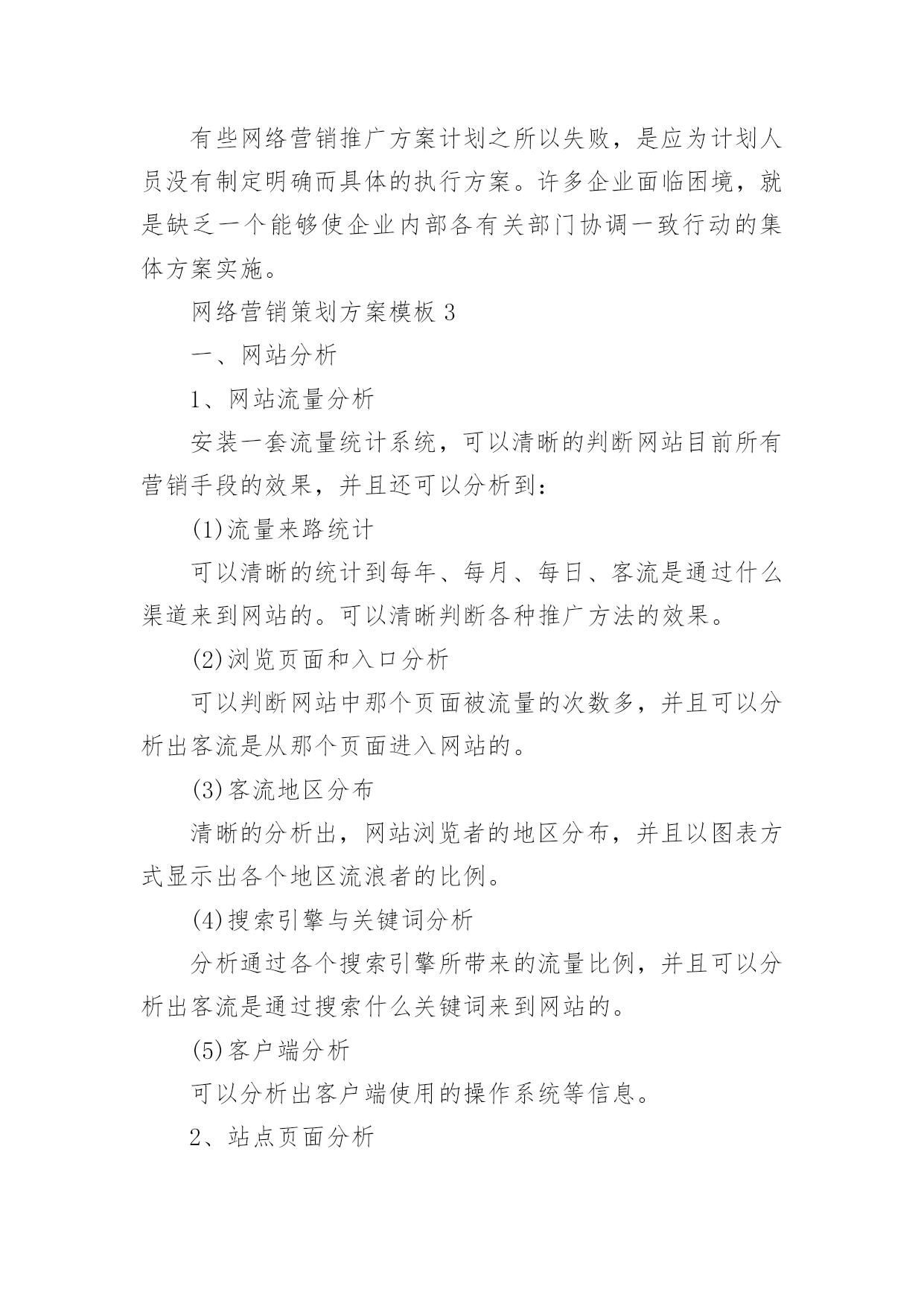 有些网络营销推广方案计划之所以失败，是应为计划人员没有制定明确而具体的执行方案。许多企业面临困境，就是缺乏一个能够使企业内部各有关部门协调一致行动的集体方案实施。

网络营销策划方案模板 3

一、网站分析

1、网站流量分析

安装一套流量统计系统，可以清晰的判断网站目前所有营销手段的效果，并且还可以分析到：

(1)流量来路统计

可以清晰的统计到每年、每月、每日、客流是通过什么渠道来到网站的。可以清晰判断各种推广方法的效果。

(2)浏览页面和入口分析

可以判断网站中那个页面被流量的次数多，并且可以分析出客流是从那个页面进入网站的。

(3)客流地区分布

清晰的分析出，网站浏览者的地区分布，并且以图表方式显示出各个地区流浪者的比例。

(4)搜索引擎与关键词分析

分析通过各个搜索引擎所带来的流量比例，并且可以分析出客流是通过搜索什么关键词来到网站的。

(5)客户端分析

可以分析出客户端使用的操作系统等信息。

2、站点页面分析